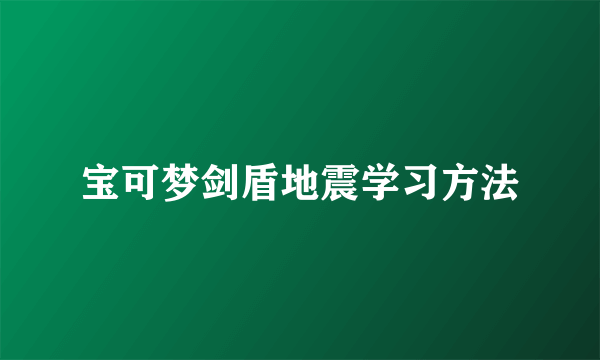 宝可梦剑盾地震学习方法